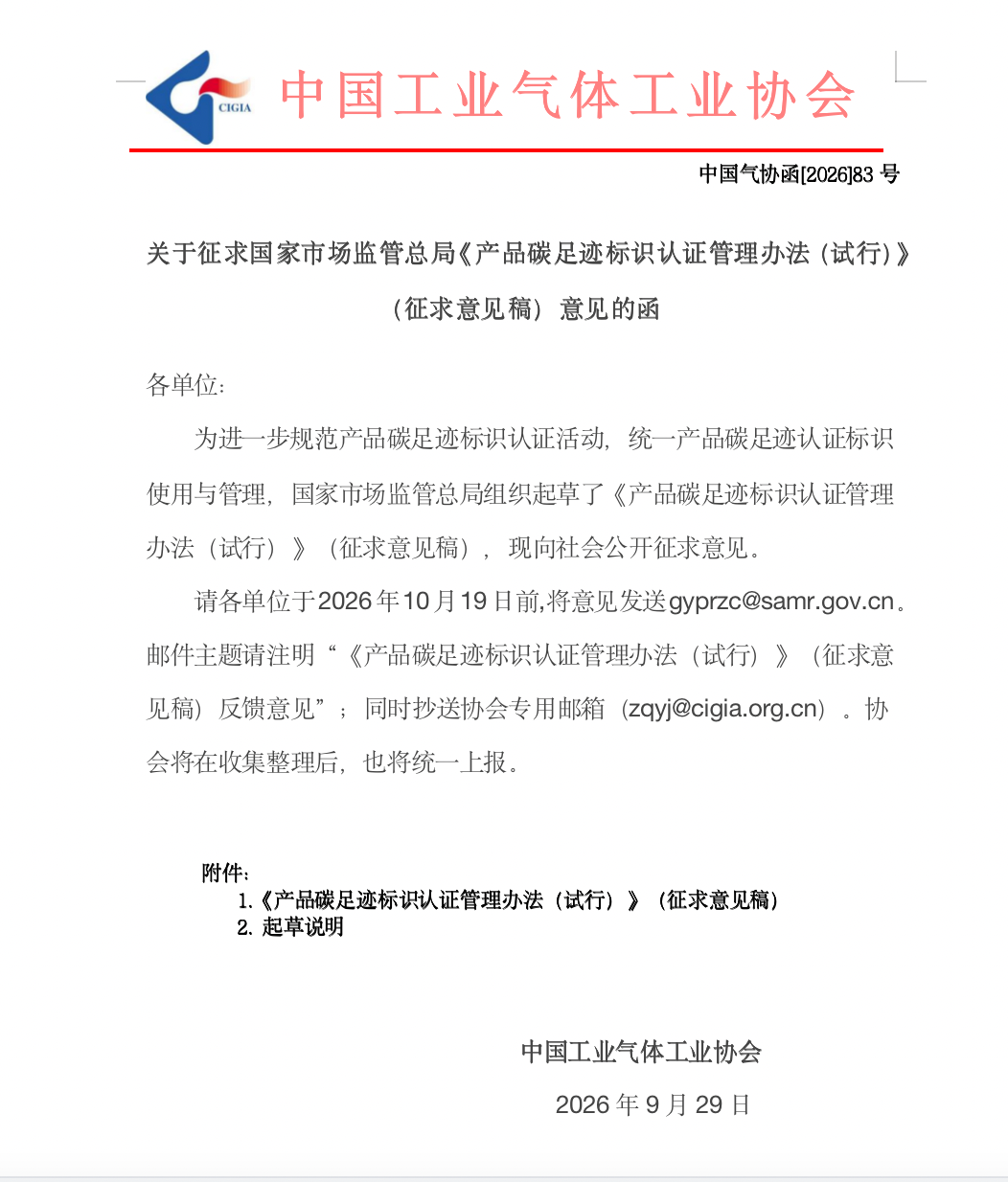 CIGIA 中国工业气体工业协会

中国气协函[2026]83 号

关于征求国家市场监管总局《产品碳足迹标识认证管理办法（试行）》（征求意见稿）意见的函

各单位：

为进一步规范产品碳足迹标识认证活动，统一产品碳足迹认证标识使用与管理，国家市场监管总局组织起草了《产品碳足迹标识认证管理办法（试行）》（征求意见稿），现向社会公开征求意见。

请各单位于2026年10月19日前,将意见发送gyprzc@samr.gov.cn。邮件主题请注明“《产品碳足迹标识认证管理办法（试行）》（征求意见稿）反馈意见”；同时抄送协会专用邮箱（zqyj@cigia.org.cn）。协会将在收集整理后，也将统一上报。

附件：
1.《产品碳足迹标识认证管理办法（试行）》（征求意见稿）
2. 起草说明

中国工业气体工业协会
2026 年 9 月 29 日